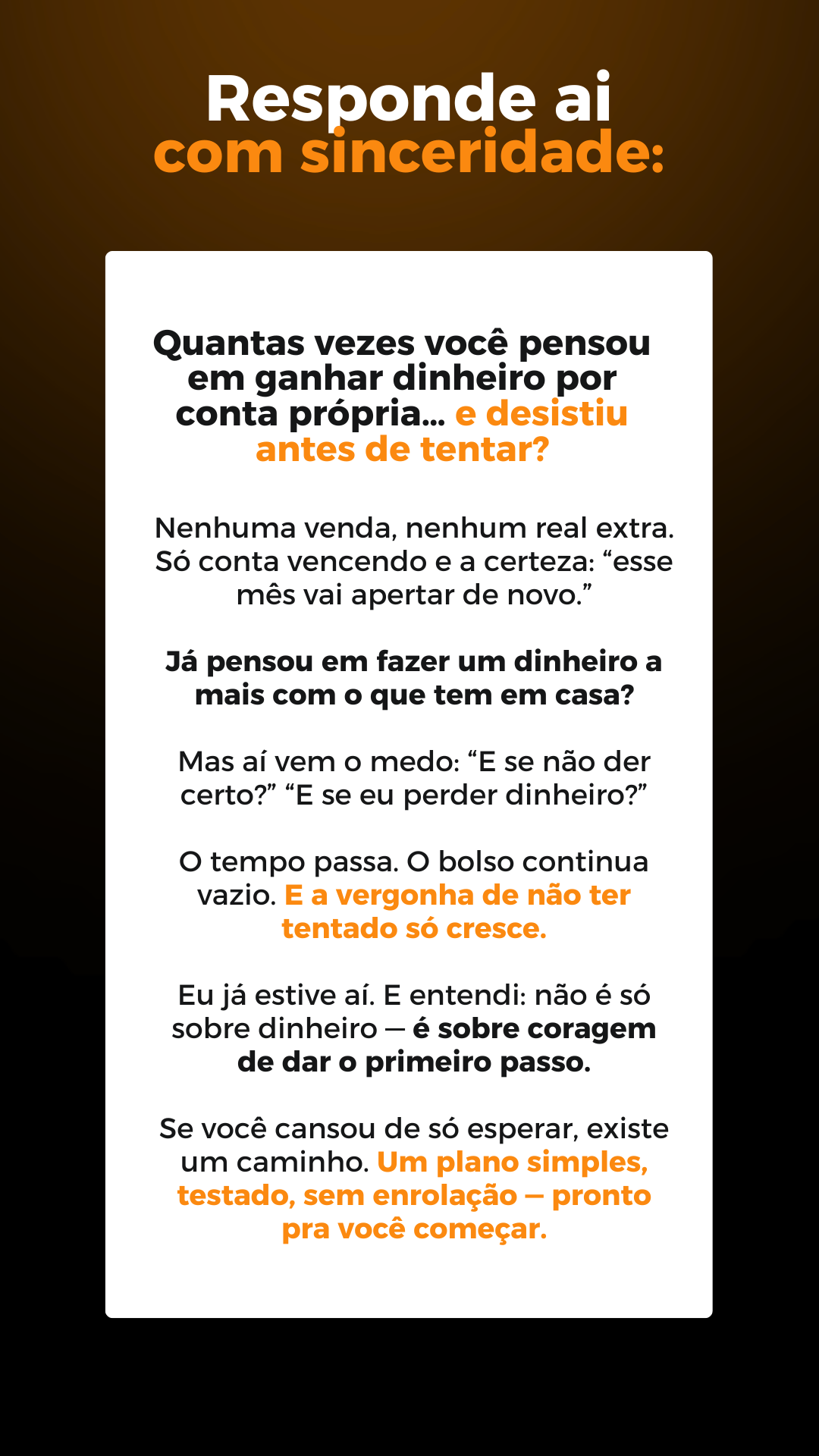 Responde ai
com sinceridade:

Quantas vezes você pensou em ganhar dinheiro por conta própria... e desistiu antes de tentar?

Nenhuma venda, nenhum real extra. Só conta vencendo e a certeza: "esse mês vai apertar de novo."

Já pensou em fazer um dinheiro a mais com o que tem em casa?

Mas aí vem o medo: "E se não der certo?" "E se eu perder dinheiro?"

O tempo passa. O bolso continua vazio. E a vergonha de não ter tentado só cresce.

Eu já estive aí. E entendi: não é só sobre dinheiro — é sobre coragem de dar o primeiro passo.

Se você cansou de só esperar, existe um caminho. Um plano simples, testado, sem enrolação — pronto pra você começar.